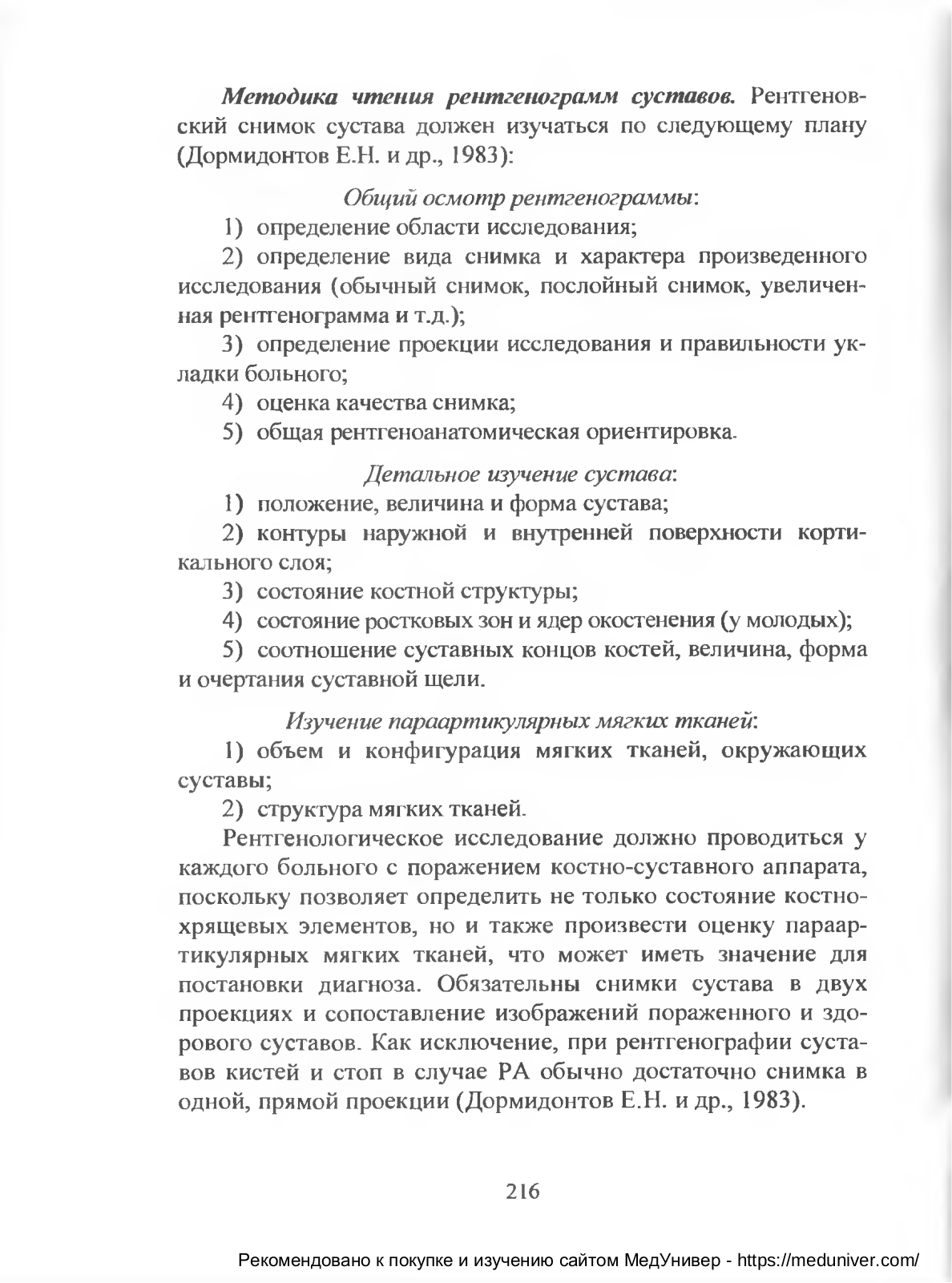 Методика чтения рентгенограмм суставов. Рентгеновский снимок сустава должен изучаться по следующему плану (Дормидонтов Е.Н. и др., 1983):

Общий осмотр рентгенограммы:

1) определение области исследования;

2) определение вида снимка и характера произведенного исследования (обычный снимок, послойный снимок, увеличенная рентгенограмма и т.д.);

3) определение проекции исследования и правильности укладки больного;

4) оценка качества снимка;

5) общая рентгеноанатомическая ориентировка.

Детальное изучение сустава:

1) положение, величина и форма сустава;

2) контуры наружной и внутренней поверхности кортикального слоя;

3) состояние костной структуры;

4) состояние ростковых зон и ядер окостенения (у молодых);

5) соотношение суставных концов костей, величина, форма и очертания суставной щели.

Изучение параартикулярных мягких тканей:

1) объем и конфигурация мягких тканей, окружающих суставы;

2) структура мягких тканей.

Рентгенологическое исследование должно проводиться у каждого больного с поражением костно-суставного аппарата, поскольку позволяет определить не только состояние костно-хрящевых элементов, но и также произвести оценку параартикулярных мягких тканей, что может иметь значение для постановки диагноза. Обязательны снимки сустава в двух проекциях и сопоставление изображений пораженного и здорового суставов. Как исключение, при рентгенографии суставов кистей и стоп в случае РА обычно достаточно снимка в одной, прямой проекции (Дормидонтов Е.Н. и др., 1983).

216

Рекомендовано к покупке и изучению сайтом МедУнивер - https://meduniver.com/